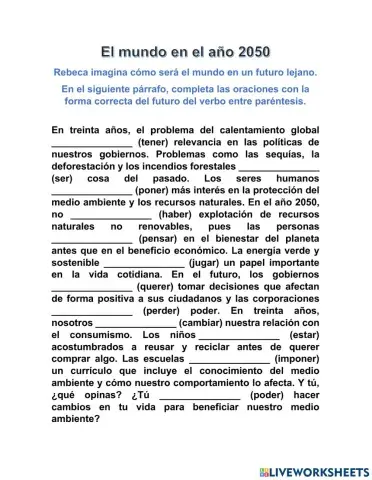 El mundo en el año 2050

Rebeca imagina cómo será el mundo en un futuro lejano.

En el siguiente párrafo, completa las oraciones con la forma correcta del futuro del verbo entre paréntesis.

En treinta años, el problema del calentamiento global _______________ (tener) relevancia en las políticas de nuestros gobiernos. Problemas como las sequías, la deforestación y los incendios forestales _______________ (ser) cosa del pasado. Los seres humanos _______________ (poner) más interés en la protección del medio ambiente y los recursos naturales. En el año 2050, no _______________ (haber) explotación de recursos naturales no renovables, pues las personas _______________ (pensar) en el bienestar del planeta antes que en el beneficio económico. La energía verde y sostenible _______________ (jugar) un papel importante en la vida cotidiana. En el futuro, los gobiernos _______________ (querer) tomar decisiones que afectan de forma positiva a sus ciudadanos y las corporaciones _______________ (perder) poder. En treinta años, nosotros _______________ (cambiar) nuestra relación con el consumismo. Los niños _______________ (estar) acostumbrados a reusar y reciclar antes de querer comprar algo. Las escuelas _______________ (imponer) un currículo que incluye el conocimiento del medio ambiente y cómo nuestro comportamiento lo afecta. Y tú, ¿qué opinas? ¿Tú _______________ (poder) hacer cambios en tu vida para beneficiar nuestro medio ambiente?

LIVEWORKSHEETS